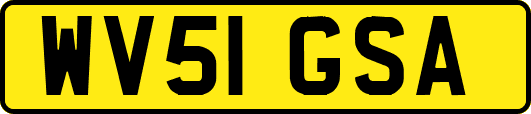 WV51 GSA